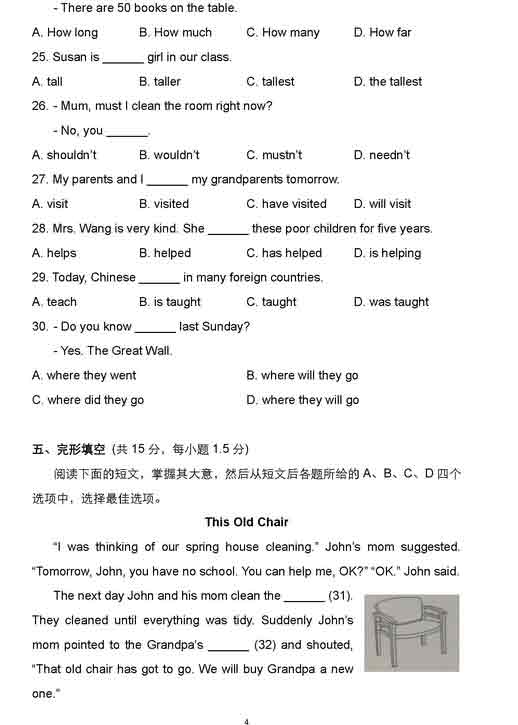 - There are 50 books on the table.

A. How long B. How much C. How many D. How far

25. Susan is ______ girl in our class.

A. tall B. taller C. tallest D. the tallest

26. - Mum, must I clean the room right now?

- No, you ______.

A. shouldn't B. wouldn't C. mustn't D. needn't

27. My parents and I ______ my grandparents tomorrow.

A. visit B. visited C. have visited D. will visit

28. Mrs. Wang is very kind. She ______ these poor children for five years.

A. helps B. helped C. has helped D. is helping

29. Today, Chinese ______ in many foreign countries.

A. teach B. is taught C. taught D. was taught

30. - Do you know ______ last Sunday?

- Yes. The Great Wall.

A. where they went B. where will they go

C. where did they go D. where they will go

五、完形填空 (共 15 分，每小题 1.5 分)

阅读下面的短文，掌握其大意，然后从短文后各题所给的 A、B、C、D 四个选项中，选择最佳选项。

This Old Chair

"I was thinking of our spring house cleaning." John's mom suggested. "Tomorrow, John, you have no school. You can help me, OK?" "OK." John said.

The next day John and his mom clean the ______ (31). They cleaned until everything was tidy. Suddenly John's mom pointed to the Grandpa's ______ (32) and shouted, "That old chair has got to go. We will buy Grandpa a new one."

4